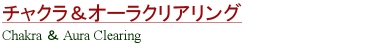 チャクラ＆オーラクリアリング

Chakra ＆ Aura Clearing